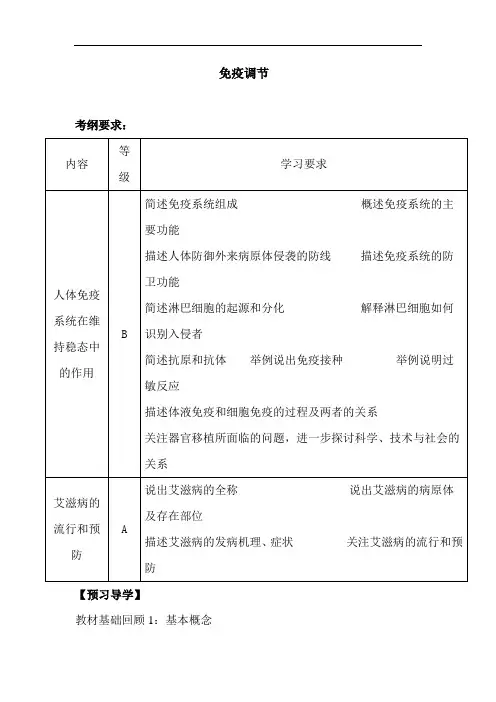 免疫调节

考纲要求：

| 内容 | 等级 | 学习要求 |
|---|---|---|
| 人体免疫系统在维持稳态中的作用 | B | 简述免疫系统组成 概述免疫系统的主要功能<br>描述人体防御外来病原体侵袭的防线 描述免疫系统的防卫功能<br>简述淋巴细胞的起源和分化 解释淋巴细胞如何识别入侵者<br>简述抗原和抗体 举例说出免疫接种 举例说明过敏反应<br>描述体液免疫和细胞免疫的过程及两者的关系<br>关注器官移植所面临的问题，进一步探讨科学、技术与社会的关系 |
| 艾滋病的流行和预防 | A | 说出艾滋病的全称 说出艾滋病的病原体及存在部位<br>描述艾滋病的发病机理、症状 关注艾滋病的流行和预防 |

【预习导学】

教材基础回顾 1：基本概念